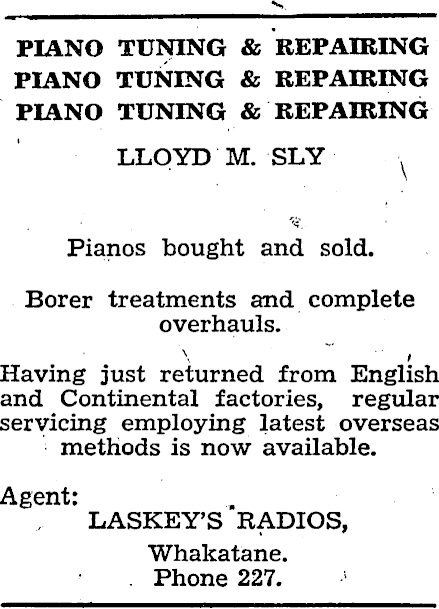 PIANO TUNING & REPAIRING
PIANO TUNING & REPAIRING
PIANO TUNING & REPAIRING

LLOYD M. SLY

Pianos bought and sold.

Borer treatments and complete overhauls.

Having just returned from English and Continental factories, regular servicing employing latest overseas methods is now available.

Agent:
LASKEY'S RADIOS,
Whakatane.
Phone 227.